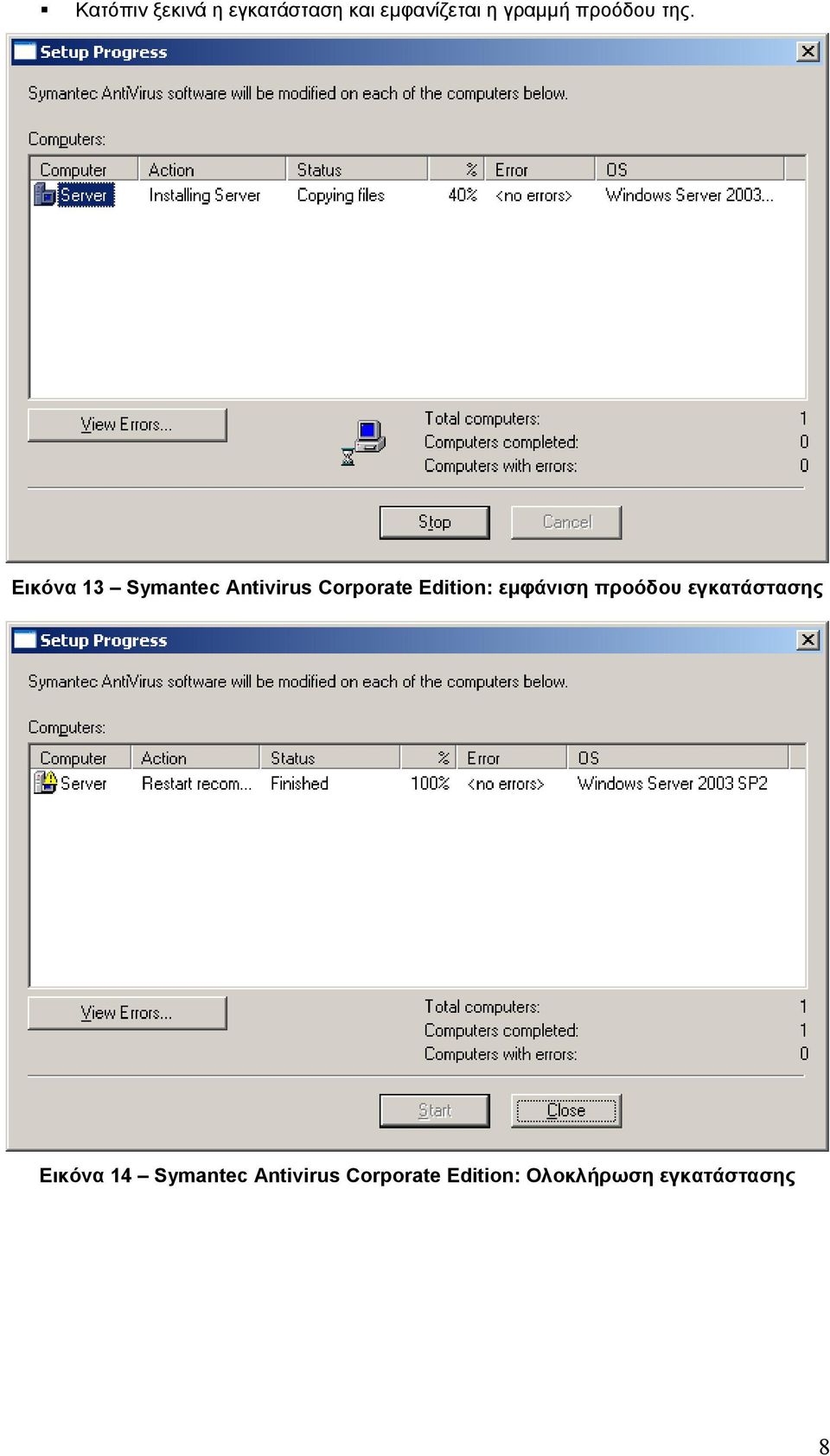 ▪ Κατόπιν ξεκινά η εγκατάσταση και εμφανίζεται η γραμμή προόδου της.

Setup Progress

Symantec AntiVirus software will be modified on each of the computers below.

Computers:

| Computer | Action | Status | % | Error | OS |
|---|---|---|---|---|---|
| Server | Installing Server | Copying files | 40% | <no errors> | Windows Server 2003... |

View Errors...

Total computers: 1
Computers completed: 0
Computers with errors: 0

Stop   Cancel

Εικόνα 13 – Symantec Antivirus Corporate Edition: εμφάνιση προόδου εγκατάστασης

Setup Progress

Symantec AntiVirus software will be modified on each of the computers below.

Computers:

| Computer | Action | Status | % | Error | OS |
|---|---|---|---|---|---|
| Server | Restart recom... | Finished | 100% | <no errors> | Windows Server 2003 SP2 |

View Errors...

Total computers: 1
Computers completed: 1
Computers with errors: 0

Start   Close

Εικόνα 14 – Symantec Antivirus Corporate Edition: Ολοκλήρωση εγκατάστασης

8